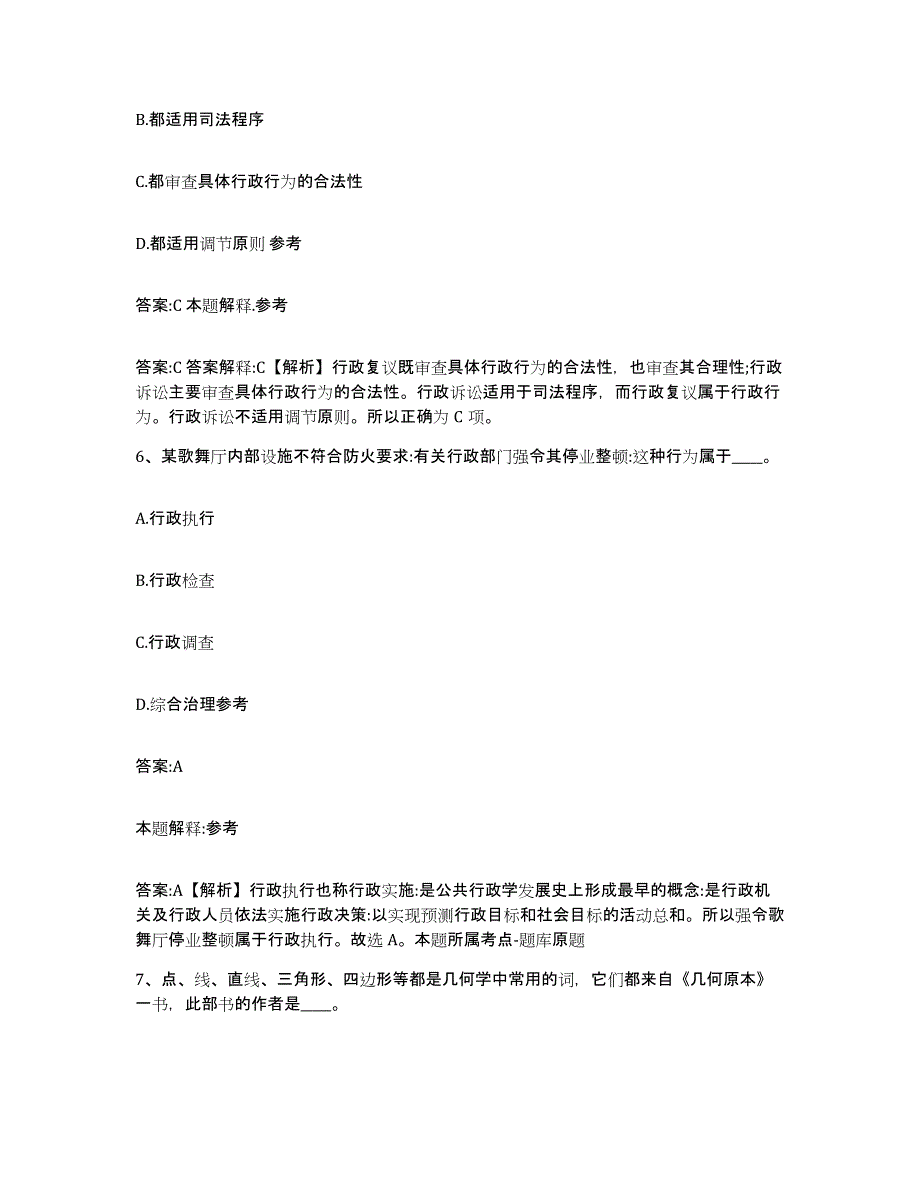 B.都适用司法程序

C.都审查具体行政行为的合法性

D.都适用调节原则 参考

答案:C 本题解释.参考

答案:C 答案解释:C【解析】行政复议既审查具体行政行为的合法性，也审查其合理性;行政诉讼主要审查具体行政行为的合法性。行政诉讼适用于司法程序，而行政复议属于行政行为。行政诉讼不适用调节原则。所以正确为 C 项。

6、某歌舞厅内部设施不符合防火要求:有关行政部门强令其停业整顿:这种行为属于____。

A.行政执行

B.行政检查

C.行政调查

D.综合治理参考

答案:A

本题解释:参考

答案:A【解析】行政执行也称行政实施:是公共行政学发展史上形成最早的概念:是行政机关及行政人员依法实施行政决策:以实现预测行政目标和社会目标的活动总和。所以强令歌舞厅停业整顿属于行政执行。故选 A。本题所属考点-题库原题

7、点、线、直线、三角形、四边形等都是几何学中常用的词，它们都来自《几何原本》一书，此部书的作者是____。